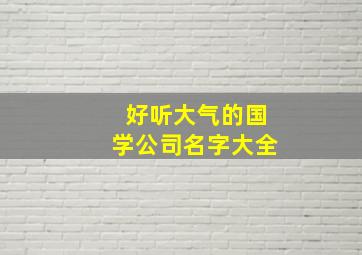 好听大气的国学公司名字大全